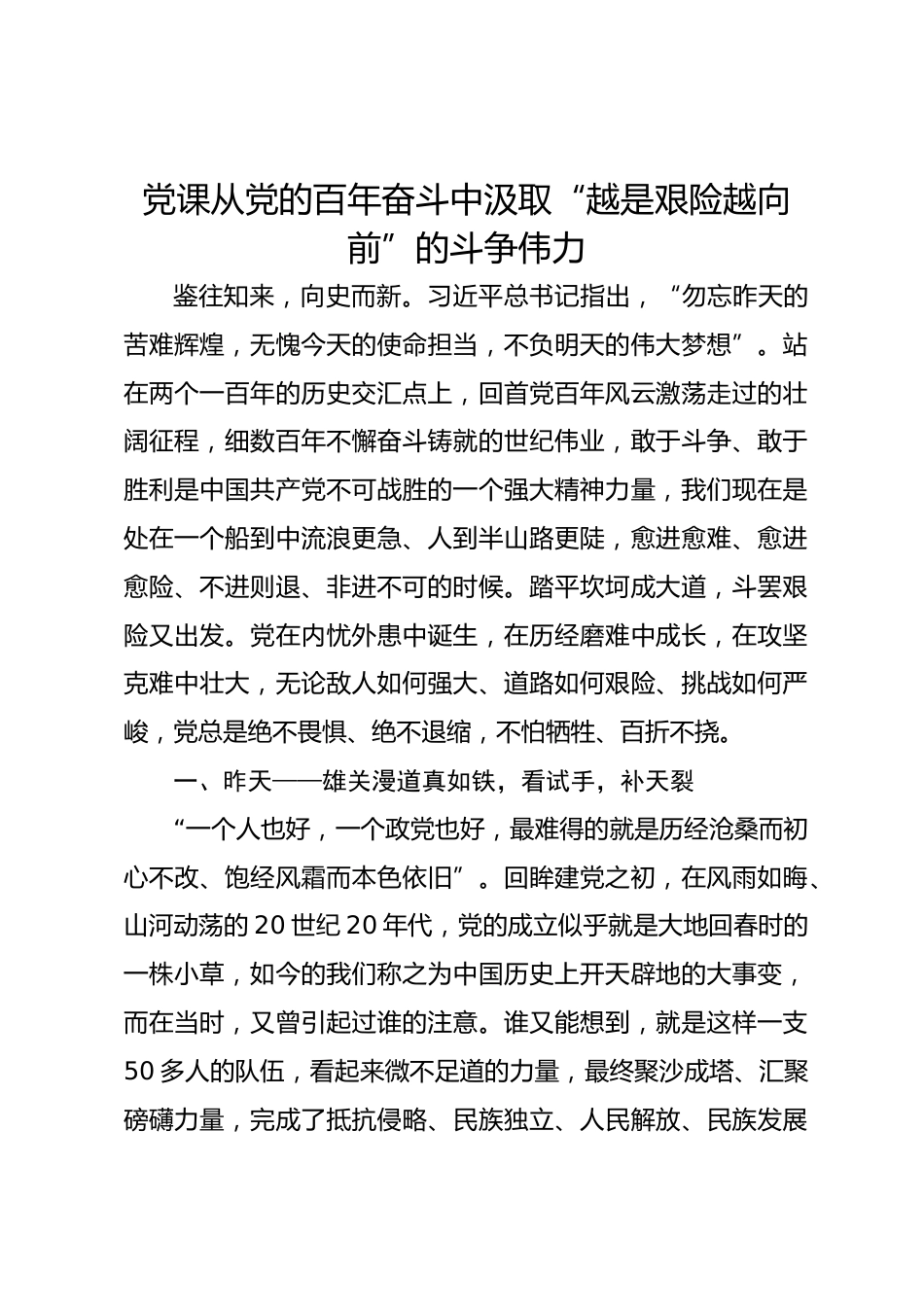 党课从党的百年奋斗中汲取“越是艰险越向前”的斗争伟力

鉴往知来，向史而新。习近平总书记指出，“勿忘昨天的苦难辉煌，无愧今天的使命担当，不负明天的伟大梦想”。站在两个一百年的历史交汇点上，回首党百年风云激荡走过的壮阔征程，细数百年不懈奋斗铸就的世纪伟业，敢于斗争、敢于胜利是中国共产党不可战胜的一个强大精神力量，我们现在是处在一个船到中流浪更急、人到半山路更陡，愈进愈难、愈进愈险、不进则退、非进不可的时候。踏平坎坷成大道，斗罢艰险又出发。党在内忧外患中诞生，在历经磨难中成长，在攻坚克难中壮大，无论敌人如何强大、道路如何艰险、挑战如何严峻，党总是绝不畏惧、绝不退缩，不怕牺牲、百折不挠。

一、昨天——雄关漫道真如铁，看试手，补天裂

“一个人也好，一个政党也好，最难得的就是历经沧桑而初心不改、饱经风霜而本色依旧”。回眸建党之初，在风雨如晦、山河动荡的20世纪20年代，党的成立似乎就是大地回春时的一株小草，如今的我们称之为中国历史上开天辟地的大事变，而在当时，又曾引起过谁的注意。谁又能想到，就是这样一支50多人的队伍，看起来微不足道的力量，最终聚沙成塔、汇聚磅礴力量，完成了抵抗侵略、民族独立、人民解放、民族发展